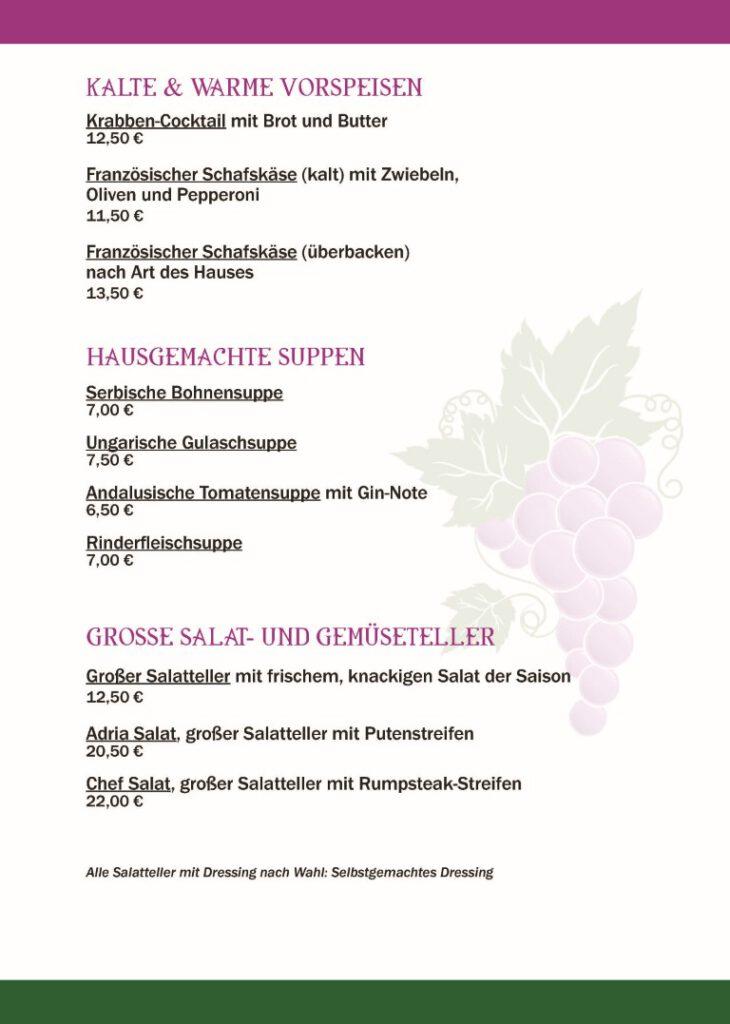 KALTE & WARME VORSPEISEN

Krabben-Cocktail mit Brot und Butter
12,50 €

Französischer Schafskäse (kalt) mit Zwiebeln, Oliven und Pepperoni
11,50 €

Französischer Schafskäse (überbacken) nach Art des Hauses
13,50 €

HAUSGEMACHTE SUPPEN

Serbische Bohnensuppe
7,00 €

Ungarische Gulaschsuppe
7,50 €

Andalusische Tomatensuppe mit Gin-Note
6,50 €

Rinderfleischsuppe
7,00 €

GROSSE SALAT- UND GEMÜSETELLER

Großer Salatteller mit frischem, knackigen Salat der Saison
12,50 €

Adria Salat, großer Salatteller mit Putenstreifen
20,50 €

Chef Salat, großer Salatteller mit Rumpsteak-Streifen
22,00 €

Alle Salatteller mit Dressing nach Wahl: Selbstgemachtes Dressing